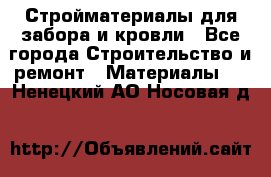 Стройматериалы для забора и кровли   Все города Строительство и ремонт   Материалы   Ненецкий АО Носовая д

http://Объявлений.сайт